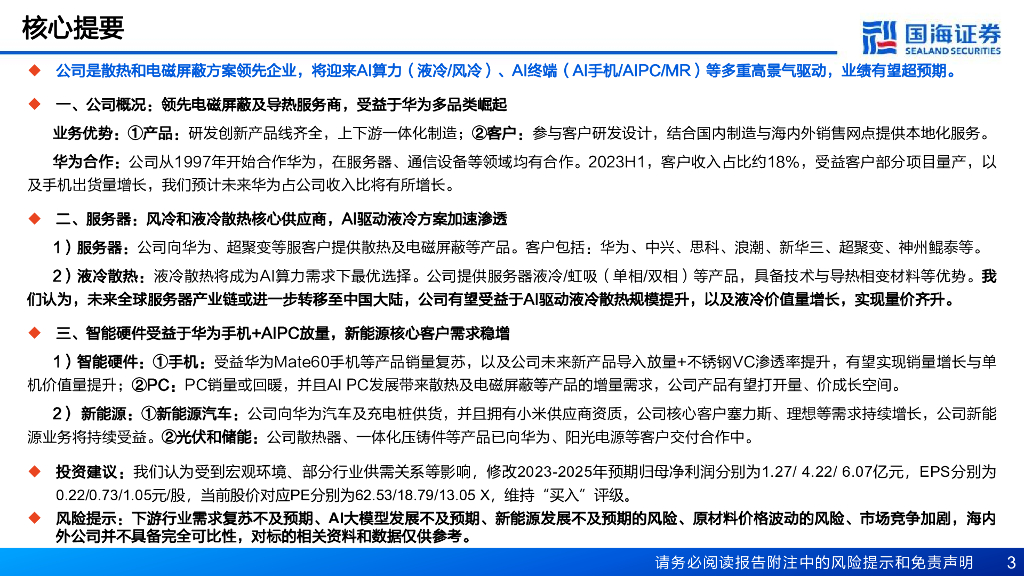 核心提要

国海证券
SEALAND SECURITIES

◆ 公司是散热和电磁屏蔽方案领先企业，将迎来AI算力（液冷/风冷）、AI终端（AI手机/AIPC/MR）等多重高景气驱动，业绩有望超预期。

◆ 一、公司概况：领先电磁屏蔽及导热服务商，受益于华为多品类崛起

业务优势：①产品：研发创新产品线齐全，上下游一体化制造；②客户：参与客户研发设计，结合国内制造与海内外销售网点提供本地化服务。

华为合作：公司从1997年开始合作华为，在服务器、通信设备等领域均有合作。2023H1，客户收入占比约18%，受益客户部分项目量产，以及手机出货量增长，我们预计未来华为占公司收入比将有所增长。

◆ 二、服务器：风冷和液冷散热核心供应商，AI驱动液冷方案加速渗透

1）服务器：公司向华为、超聚变等服客户提供散热及电磁屏蔽等产品。客户包括：华为、中兴、思科、浪潮、新华三、超聚变、神州鲲泰等。

2）液冷散热：液冷散热将成为AI算力需求下最优选择。公司提供服务器液冷/虹吸（单相/双相）等产品，具备技术与导热相变材料等优势。我们认为，未来全球服务器产业链或进一步转移至中国大陆，公司有望受益于AI驱动液冷散热规模提升，以及液冷价值量增长，实现量价齐升。

◆ 三、智能硬件受益于华为手机+AIPC放量，新能源核心客户需求稳增

1）智能硬件：①手机：受益华为Mate60手机等产品销量复苏，以及公司未来新产品导入放量+不锈钢VC渗透率提升，有望实现销量增长与单机价值量提升；②PC：PC销量或回暖，并且AI PC发展带来散热及电磁屏蔽等产品的增量需求，公司产品有望打开量、价成长空间。

2）新能源：①新能源汽车：公司向华为汽车及充电桩供货，并且拥有小米供应商资质，公司核心客户塞力斯、理想等需求持续增长，公司新能源业务将持续受益。②光伏和储能：公司散热器、一体化压铸件等产品已向华为、阳光电源等客户交付合作中。

◆ 投资建议：我们认为受到宏观环境、部分行业供需关系等影响，修改2023-2025年预期归母净利润分别为1.27/ 4.22/ 6.07亿元，EPS分别为0.22/0.73/1.05元/股，当前股价对应PE分别为62.53/18.79/13.05 X，维持“买入”评级。

◆ 风险提示：下游行业需求复苏不及预期、AI大模型发展不及预期、新能源发展不及预期的风险、原材料价格波动的风险、市场竞争加剧，海内外公司并不具备完全可比性，对标的相关资料和数据仅供参考。

请务必阅读报告附注中的风险提示和免责声明 3